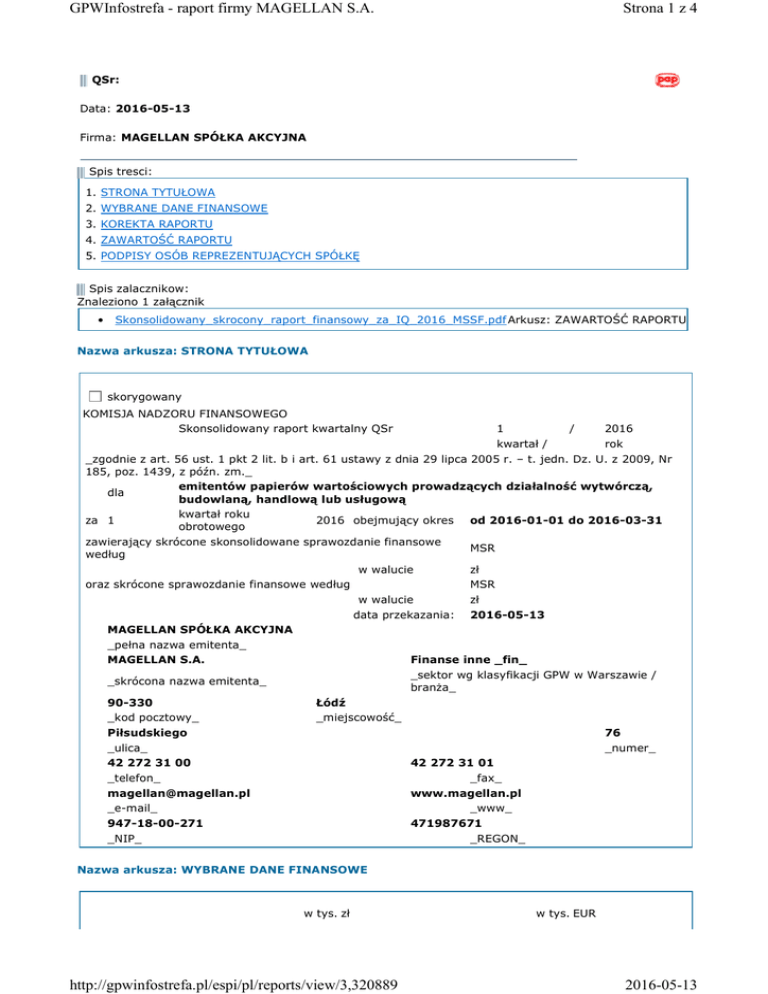 GPWInfostrefa - raport firmy MAGELLAN S.A.

Strona 1 z 4

QSr:

pap

Data: 2016-05-13

Firma: MAGELLAN SPÓŁKA AKCYJNA

Spis tresci:

1. STRONA TYTUŁOWA
2. WYBRANE DANE FINANSOWE
3. KOREKTA RAPORTU
4. ZAWARTOŚĆ RAPORTU
5. PODPISY OSÓB REPREZENTUJĄCYCH SPÓŁKĘ

Spis zalacznikow:
Znaleziono 1 załącznik

• Skonsolidowany_skrocony_raport_finansowy_za_IQ_2016_MSSF.pdf Arkusz: ZAWARTOŚĆ RAPORTU

Nazwa arkusza: STRONA TYTUŁOWA

skorygowany

KOMISJA NADZORU FINANSOWEGO

Skonsolidowany raport kwartalny QSr 1 / 2016
kwartał / rok

_zgodnie z art. 56 ust. 1 pkt 2 lit. b i art. 61 ustawy z dnia 29 lipca 2005 r. – t. jedn. Dz. U. z 2009, Nr 185, poz. 1439, z późn. zm._

dla emitentów papierów wartościowych prowadzących działalność wytwórczą, budowlaną, handlową lub usługową

za 1 kwartał roku obrotowego 2016 obejmujący okres od 2016-01-01 do 2016-03-31

zawierający skrócone skonsolidowane sprawozdanie finansowe według MSR

w walucie zł

oraz skrócone sprawozdanie finansowe według MSR

w walucie zł

data przekazania: 2016-05-13

MAGELLAN SPÓŁKA AKCYJNA
_pełna nazwa emitenta_

MAGELLAN S.A.
_skrócona nazwa emitenta_

Finanse inne _fin_
_sektor wg klasyfikacji GPW w Warszawie / branża_

90-330
_kod pocztowy_

Łódź
_miejscowość_

Piłsudskiego
_ulica_

76
_numer_

42 272 31 00
_telefon_

42 272 31 01
_fax_

magellan@magellan.pl
_e-mail_

www.magellan.pl
_www_

947-18-00-271
_NIP_

471987671
_REGON_

Nazwa arkusza: WYBRANE DANE FINANSOWE

w tys. zł w tys. EUR

http://gpwinfostrefa.pl/espi/pl/reports/view/3,320889

2016-05-13